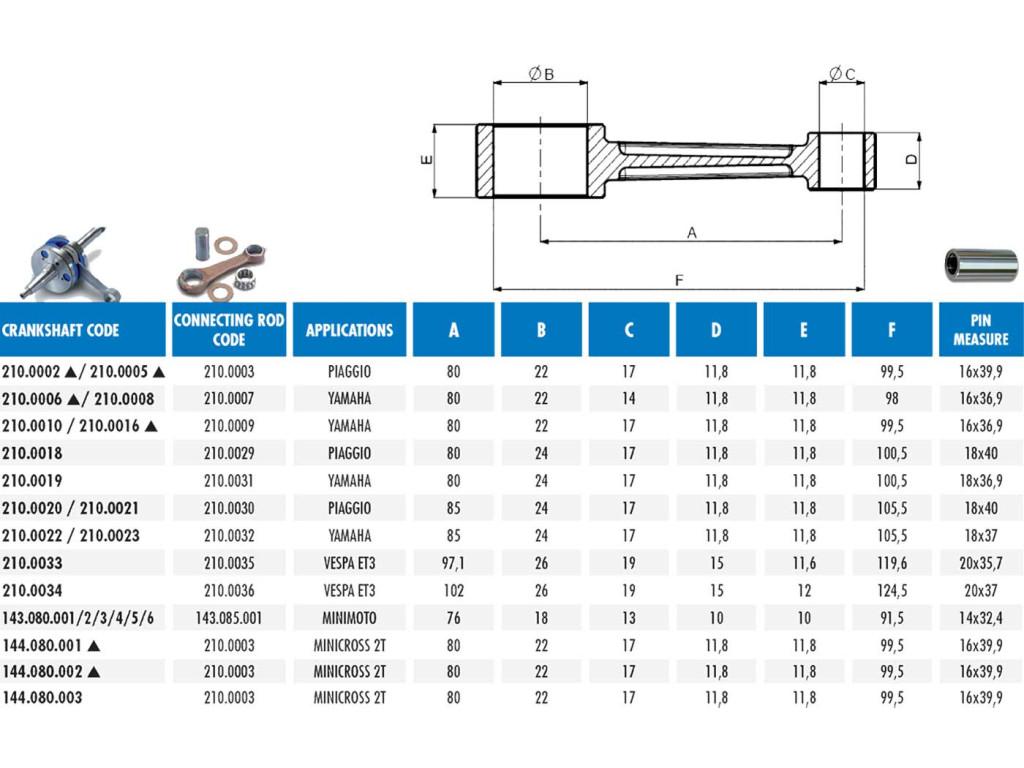 ØB

ØC

E

D

A

F

| CRANKSHAFT CODE | CONNECTING ROD CODE | APPLICATIONS | A | B | C | D | E | F | PIN MEASURE |
|---|---|---|---|---|---|---|---|---|---|
| 210.0002 ▲/ 210.0005 ▲ | 210.0003 | PIAGGIO | 80 | 22 | 17 | 11,8 | 11,8 | 99,5 | 16x39,9 |
| 210.0006 ▲/ 210.0008 | 210.0007 | YAMAHA | 80 | 22 | 14 | 11,8 | 11,8 | 98 | 16x36,9 |
| 210.0010 / 210.0016 ▲ | 210.0009 | YAMAHA | 80 | 22 | 17 | 11,8 | 11,8 | 99,5 | 16x36,9 |
| 210.0018 | 210.0029 | PIAGGIO | 80 | 24 | 17 | 11,8 | 11,8 | 100,5 | 18x40 |
| 210.0019 | 210.0031 | YAMAHA | 80 | 24 | 17 | 11,8 | 11,8 | 100,5 | 18x36,9 |
| 210.0020 / 210.0021 | 210.0030 | PIAGGIO | 85 | 24 | 17 | 11,8 | 11,8 | 105,5 | 18x40 |
| 210.0022 / 210.0023 | 210.0032 | YAMAHA | 85 | 24 | 17 | 11,8 | 11,8 | 105,5 | 18x37 |
| 210.0033 | 210.0035 | VESPA ET3 | 97,1 | 26 | 19 | 15 | 11,6 | 119,6 | 20x35,7 |
| 210.0034 | 210.0036 | VESPA ET3 | 102 | 26 | 19 | 15 | 12 | 124,5 | 20x37 |
| 143.080.001/2/3/4/5/6 | 143.085.001 | MINIMOTO | 76 | 18 | 13 | 10 | 10 | 91,5 | 14x32,4 |
| 144.080.001 ▲ | 210.0003 | MINICROSS 2T | 80 | 22 | 17 | 11,8 | 11,8 | 99,5 | 16x39,9 |
| 144.080.002 ▲ | 210.0003 | MINICROSS 2T | 80 | 22 | 17 | 11,8 | 11,8 | 99,5 | 16x39,9 |
| 144.080.003 | 210.0003 | MINICROSS 2T | 80 | 22 | 17 | 11,8 | 11,8 | 99,5 | 16x39,9 |